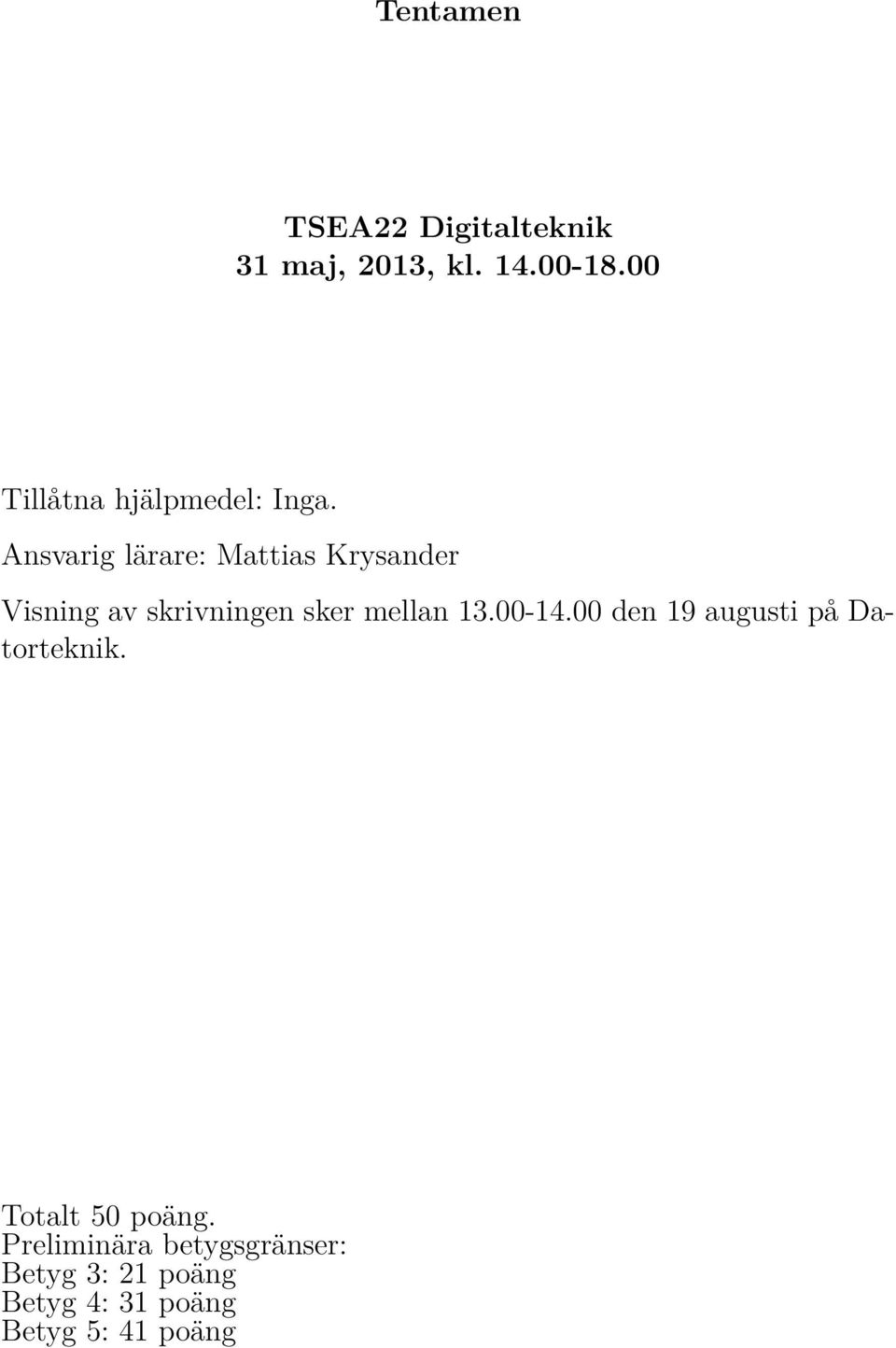 Tentamen

TSEA22 Digitalteknik
31 maj, 2013, kl. 14.00-18.00

Tillåtna hjälpmedel: Inga.
Ansvarig lärare: Mattias Krysander

Visning av skrivningen sker mellan 13.00-14.00 den 19 augusti på Datorteknik.

Totalt 50 poäng.
Preliminära betygsgränser:
Betyg 3: 21 poäng
Betyg 4: 31 poäng
Betyg 5: 41 poäng